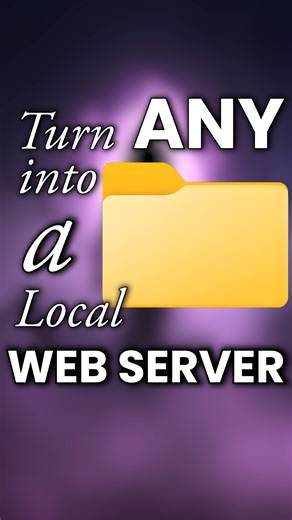 Turn ANY
into
a
Local
WEB SERVER